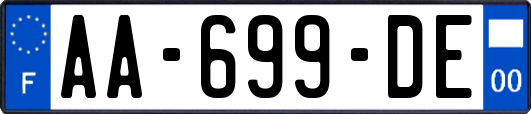 F
AA-699-DE
00